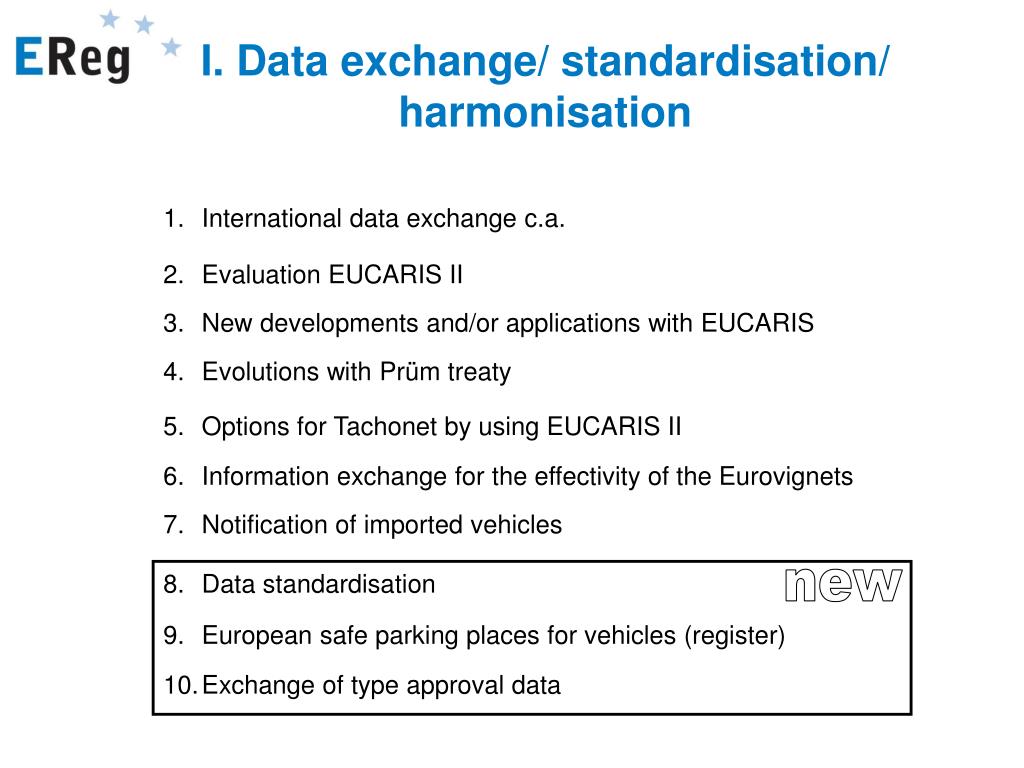 EReg

I. Data exchange/ standardisation/ harmonisation

1. International data exchange c.a.
2. Evaluation EUCARIS II
3. New developments and/or applications with EUCARIS
4. Evolutions with Prüm treaty
5. Options for Tachonet by using EUCARIS II
6. Information exchange for the effectivity of the Eurovignets
7. Notification of imported vehicles

8. Data standardisation
new
9. European safe parking places for vehicles (register)
10. Exchange of type approval data